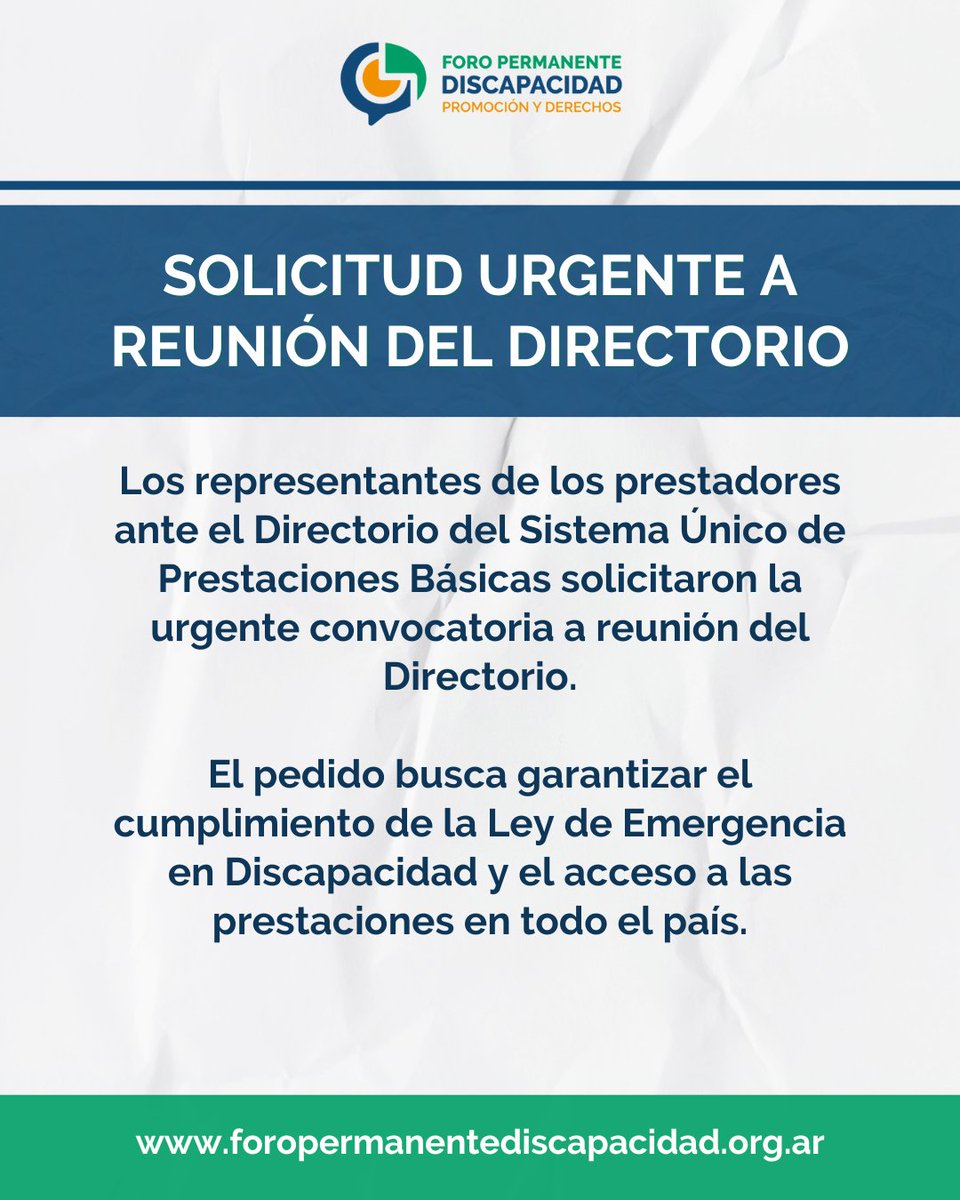 FORO PERMANENTE
DISCAPACIDAD
PROMOCIÓN Y DERECHOS

SOLICITUD URGENTE A REUNIÓN DEL DIRECTORIO

Los representantes de los prestadores ante el Directorio del Sistema Único de Prestaciones Básicas solicitaron la urgente convocatoria a reunión del Directorio.

El pedido busca garantizar el cumplimiento de la Ley de Emergencia en Discapacidad y el acceso a las prestaciones en todo el país.

www.foropermanentediscapacidad.org.ar